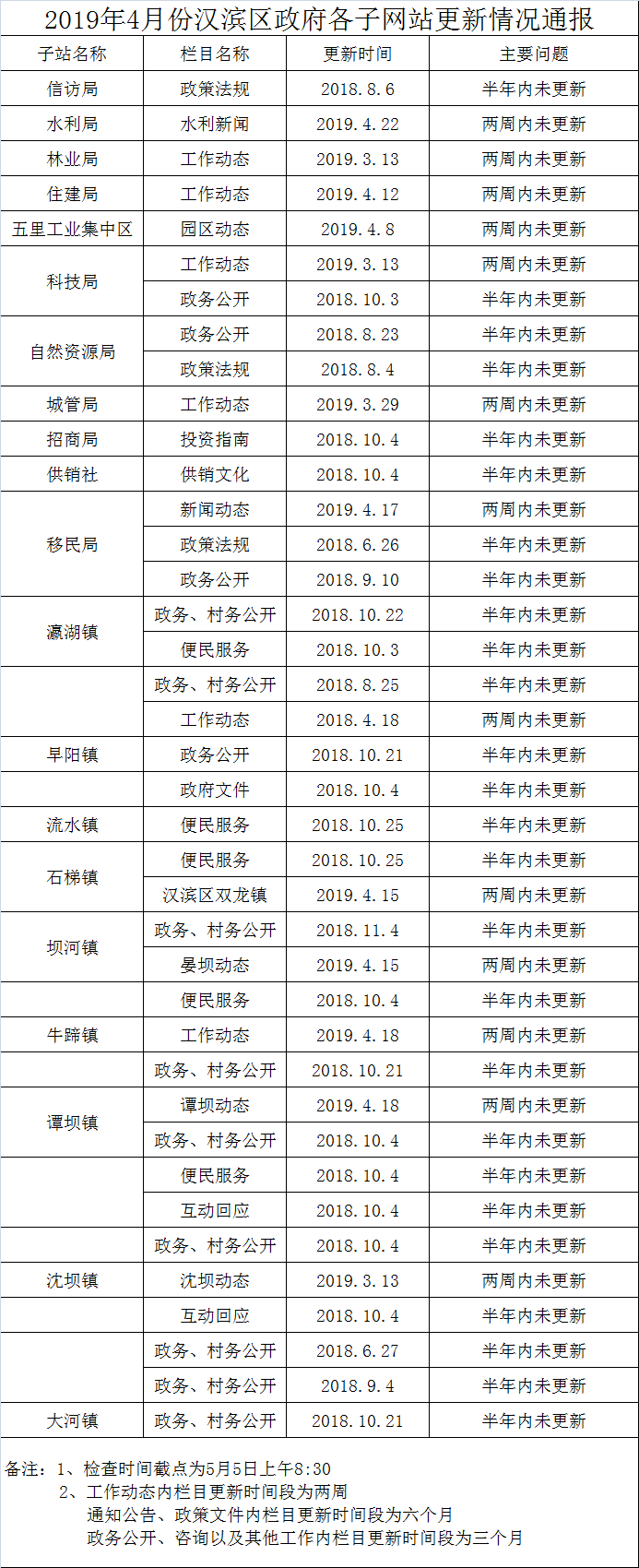 2019年4月份汉滨区政府各子网站更新情况通报

| 子站名称 | 栏目名称 | 更新时间 | 主要问题 |
|---|---|---|---|
| 信访局 | 政策法规 | 2018.8.6 | 半年内未更新 |
| 水利局 | 水利新闻 | 2019.4.22 | 两周内未更新 |
| 林业局 | 工作动态 | 2019.3.13 | 两周内未更新 |
| 住建局 | 工作动态 | 2019.4.12 | 两周内未更新 |
| 五里工业集中区 | 园区动态 | 2019.4.8 | 两周内未更新 |
| 科技局 | 工作动态 | 2019.3.13 | 两周内未更新 |
| | 政务公开 | 2018.10.3 | 半年内未更新 |
| 自然资源局 | 政务公开 | 2018.8.23 | 半年内未更新 |
| | 政策法规 | 2018.8.4 | 半年内未更新 |
| 城管局 | 工作动态 | 2019.3.29 | 两周内未更新 |
| 招商局 | 投资指南 | 2018.10.4 | 半年内未更新 |
| 供销社 | 供销文化 | 2018.10.4 | 半年内未更新 |
| 移民局 | 新闻动态 | 2019.4.17 | 两周内未更新 |
| | 政策法规 | 2018.6.26 | 半年内未更新 |
| | 政务公开 | 2018.9.10 | 半年内未更新 |
| 瀛湖镇 | 政务、村务公开 | 2018.10.22 | 半年内未更新 |
| | 便民服务 | 2018.10.3 | 半年内未更新 |
| | 政务、村务公开 | 2018.8.25 | 半年内未更新 |
| | 工作动态 | 2018.4.18 | 两周内未更新 |
| 早阳镇 | 政务公开 | 2018.10.21 | 半年内未更新 |
| | 政府文件 | 2018.10.4 | 半年内未更新 |
| 流水镇 | 便民服务 | 2018.10.25 | 半年内未更新 |
| 石梯镇 | 便民服务 | 2018.10.25 | 半年内未更新 |
| | 汉滨区双龙镇 | 2019.4.15 | 两周内未更新 |
| 坝河镇 | 政务、村务公开 | 2018.11.4 | 半年内未更新 |
| | 晏坝动态 | 2019.4.15 | 两周内未更新 |
| | 便民服务 | 2018.10.4 | 半年内未更新 |
| 牛蹄镇 | 工作动态 | 2019.4.18 | 两周内未更新 |
| | 政务、村务公开 | 2018.10.21 | 半年内未更新 |
| 谭坝镇 | 谭坝动态 | 2019.4.18 | 两周内未更新 |
| | 政务、村务公开 | 2018.10.4 | 半年内未更新 |
| | 便民服务 | 2018.10.4 | 半年内未更新 |
| | 互动回应 | 2018.10.4 | 半年内未更新 |
| | 政务、村务公开 | 2018.10.4 | 半年内未更新 |
| 沈坝镇 | 沈坝动态 | 2019.3.13 | 两周内未更新 |
| | 互动回应 | 2018.10.4 | 半年内未更新 |
| | 政务、村务公开 | 2018.6.27 | 半年内未更新 |
| | 政务、村务公开 | 2018.9.4 | 半年内未更新 |
| 大河镇 | 政务、村务公开 | 2018.10.21 | 半年内未更新 |

备注：1、检查时间截点为5月5日上午8:30
2、工作动态内栏目更新时间段为两周
通知公告、政策文件内栏目更新时间段为六个月
政务公开、咨询以及其他工作内栏目更新时间段为三个月